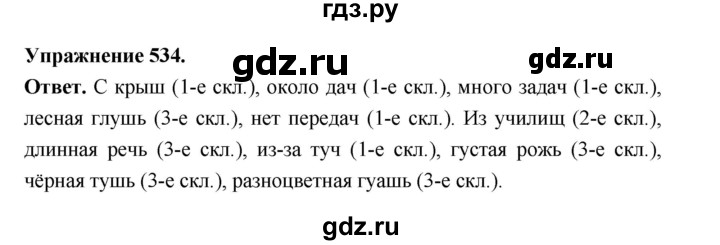 гдз.ру

Упражнение 534. gdz.ru gdz.ru

Ответ. С крыш (1-е скл.), около дач (1-е скл.), много задач (1-е скл.), лесная глушь (3-е скл.), нет передач (1-е скл.). Из училищ (2-е скл.), длинная речь (3-е скл.), из-за туч (1-е скл.), густая рожь (3-е скл.), чёрная тушь (3-е скл.), разноцветная гуашь (3-е скл.).

gdz.ru